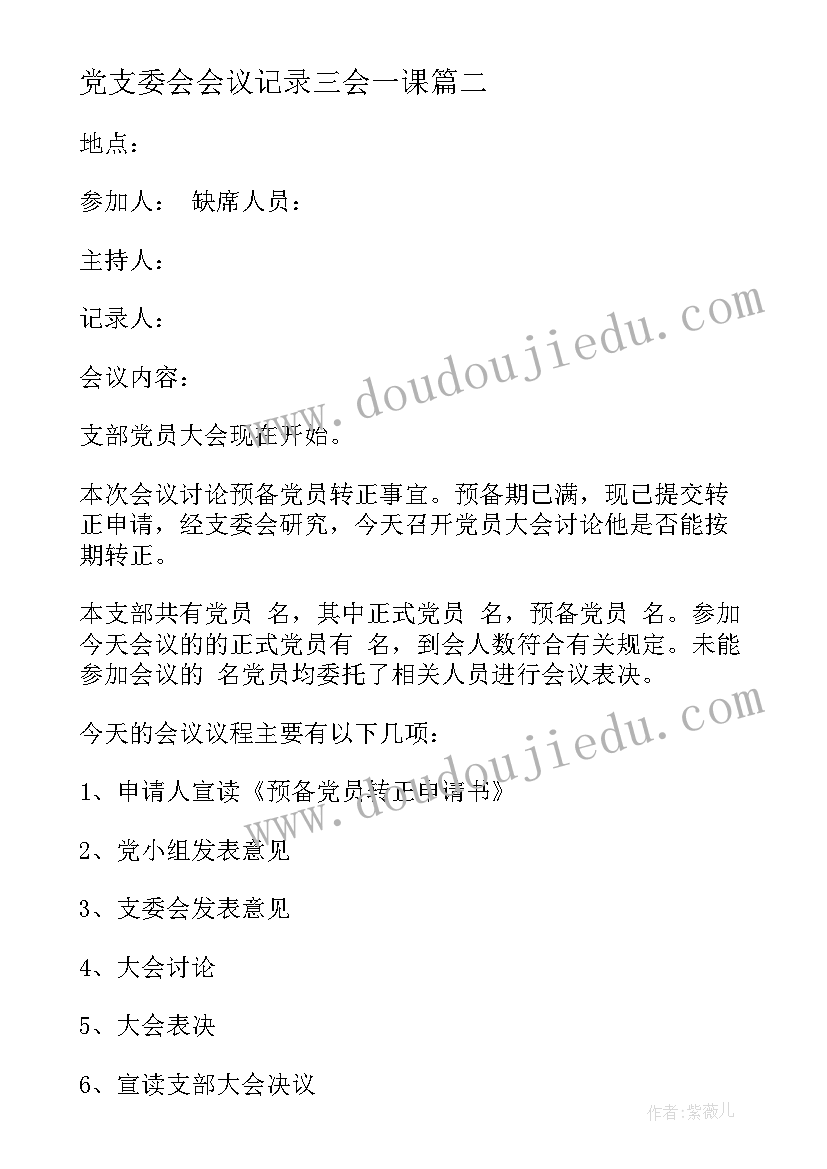 党支委会会议记录三会一课篇二

地点：

参加人： 缺席人员：

主持人：

记录人：

会议内容：

支部党员大会现在开始。

本次会议讨论预备党员转正事宜。预备期已满，现已提交转正申请，经支委会研究，今天召开党员大会讨论他是否能按期转正。

本支部共有党员 名，其中正式党员 名，预备党员 名。参加今天会议的的正式党员有 名，到会人数符合有关规定。未能参加会议的 名党员均委托了相关人员进行会议表决。

今天的会议议程主要有以下几项：

1、申请人宣读《预备党员转正申请书》

2、党小组发表意见

3、支委会发表意见

4、大会讨论

5、大会表决

6、宣读支部大会决议

www.doudoujiedu.com

www.doudoujiedu.com

作者：紫薇儿